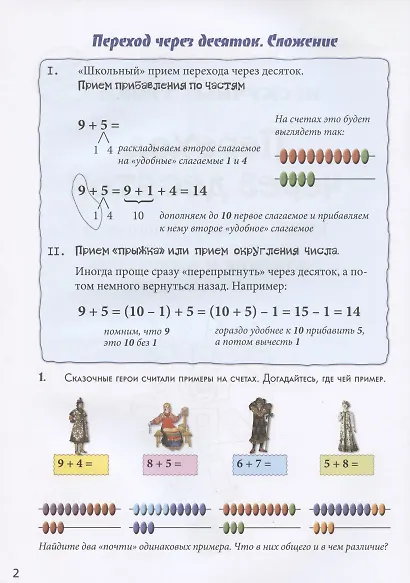 Переход через десяток. Сложение

I. «Школьный» прием перехода через десяток.
Прием прибавления по частям

$9 + 5 =$

1 4 раскладываем второе слагаемое на «удобные» слагаемые 1 и 4

На счетах это будет выглядеть так:

$9 + 5 = 9 + 1 + 4 = 14$

1 4 10 дополняем до 10 первое слагаемое и прибавляем к нему второе «удобное» слагаемое

II. Прием «прыжка» или прием округления числа.

Иногда проще сразу «перепрыгнуть» через десяток, а потом немного вернуться назад. Например:

$9 + 5 = (10 - 1) + 5 = (10 + 5) - 1 = 15 - 1 = 14$

помним, что 9 это 10 без 1

гораздо удобнее к 10 прибавить 5, а потом вычесть 1

1. Сказочные герои считали примеры на счетах. Догадайтесь, где чей пример.

$9 + 4 =$

$8 + 5 =$

$6 + 7 =$

$5 + 8 =$

Найдите два «почти» одинаковых примера. Что в них общего и в чем различие?

2